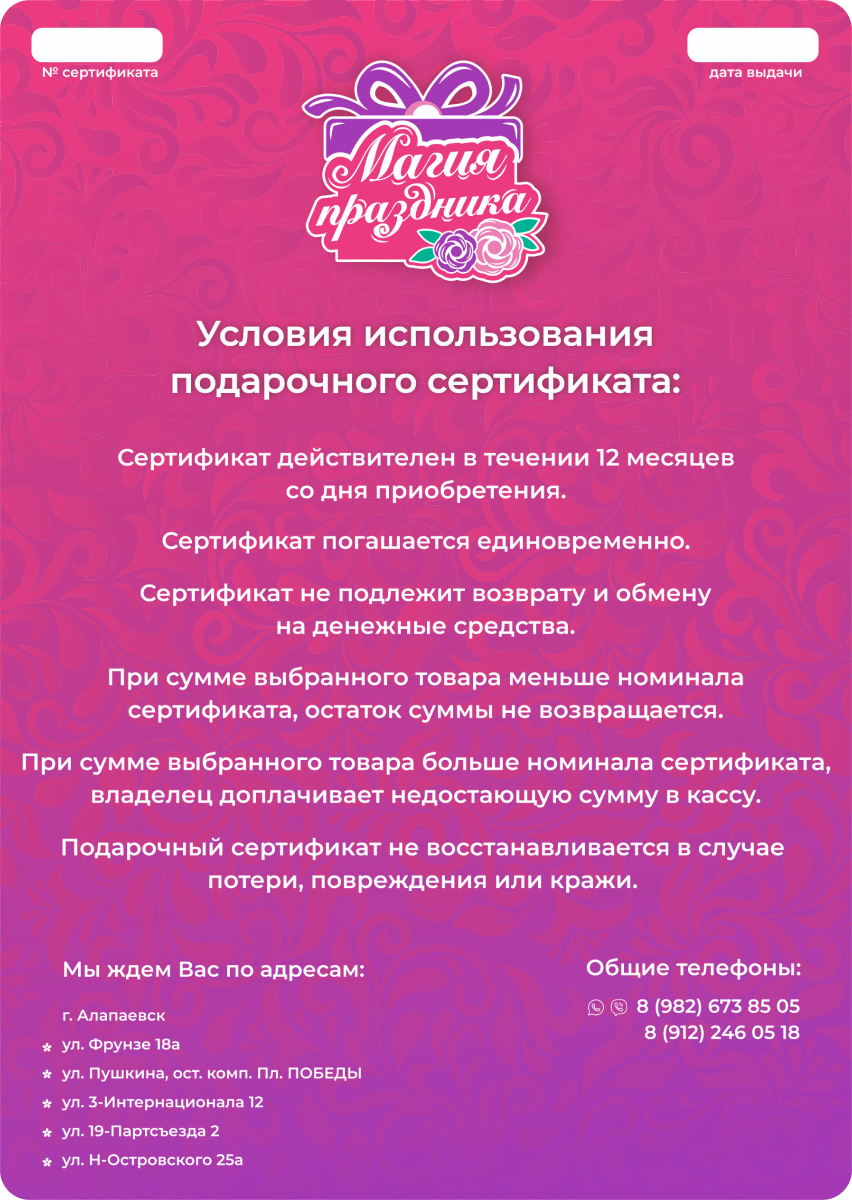 № сертификата

дата выдачи

Магия праздника

Условия использования подарочного сертификата:

Сертификат действителен в течении 12 месяцев со дня приобретения.

Сертификат погашается единовременно.

Сертификат не подлежит возврату и обмену на денежные средства.

При сумме выбранного товара меньше номинала сертификата, остаток суммы не возвращается.

При сумме выбранного товара больше номинала сертификата, владелец доплачивает недостающую сумму в кассу.

Подарочный сертификат не восстанавливается в случае потери, повреждения или кражи.

Мы ждем Вас по адресам:

г. Алапаевск
ул. Фрунзе 18а
ул. Пушкина, ост. комп. Пл. ПОБЕДЫ
ул. 3-Интернационала 12
ул. 19-Партсъезда 2
ул. Н-Островского 25а

Общие телефоны:

8 (982) 673 85 05
8 (912) 246 05 18